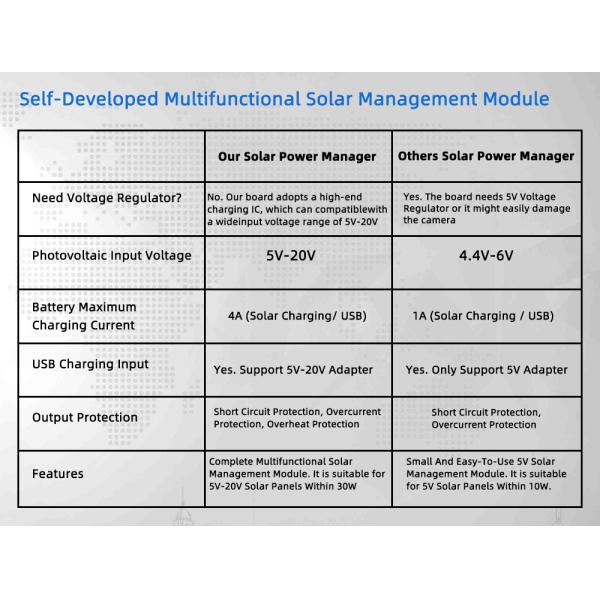 Self-Developed Multifunctional Solar Management Module

| | Our Solar Power Manager | Others Solar Power Manager |
|---|---|---|
| Need Voltage Regulator? | No. Our board adopts a high-end charging IC, which can compatiblewith a wideinput voltage range of 5V-20V | Yes. The board needs 5V Voltage Regulator or it might easily damage the camera |
| Photovoltaic Input Voltage | 5V-20V | 4.4V-6V |
| Battery Maximum Charging Current | 4A (Solar Charging/ USB) | 1A (Solar Charging / USB) |
| USB Charging Input | Yes. Support 5V-20V Adapter | Yes. Only Support 5V Adapter |
| Output Protection | Short Circuit Protection, Overcurrent Protection, Overheat Protection | Short Circuit Protection, Overcurrent Protection |
| Features | Complete Multifunctional Solar Management Module. It is suitable for 5V-20V Solar Panels Within 30W | Small And Easy-To-Use 5V Solar Management Module. It is suitable for 5V Solar Panels Within 10W. |